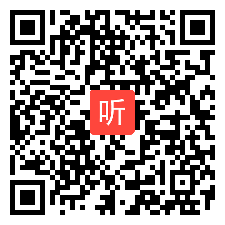 听